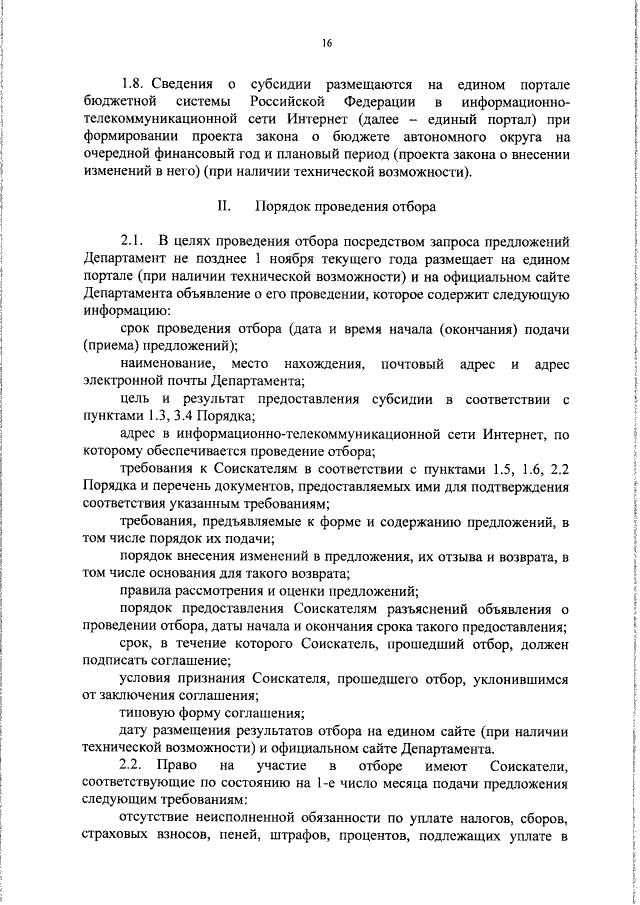 16

1.8. Сведения о субсидии размещаются на едином портале бюджетной системы Российской Федерации в информационно-телекоммуникационной сети Интернет (далее – единый портал) при формировании проекта закона о бюджете автономного округа на очередной финансовый год и плановый период (проекта закона о внесении изменений в него) (при наличии технической возможности).

II. Порядок проведения отбора

2.1. В целях проведения отбора посредством запроса предложений Департамент не позднее 1 ноября текущего года размещает на едином портале (при наличии технической возможности) и на официальном сайте Департамента объявление о его проведении, которое содержит следующую информацию:

срок проведения отбора (дата и время начала (окончания) подачи (приема) предложений);

наименование, место нахождения, почтовый адрес и адрес электронной почты Департамента;

цель и результат предоставления субсидии в соответствии с пунктами 1.3, 3.4 Порядка;

адрес в информационно-телекоммуникационной сети Интернет, по которому обеспечивается проведение отбора;

требования к Соискателям в соответствии с пунктами 1.5, 1.6, 2.2 Порядка и перечень документов, предоставляемых ими для подтверждения соответствия указанным требованиям;

требования, предъявляемые к форме и содержанию предложений, в том числе порядок их подачи;

порядок внесения изменений в предложения, их отзыва и возврата, в том числе основания для такого возврата;

правила рассмотрения и оценки предложений;

порядок предоставления Соискателям разъяснений объявления о проведении отбора, даты начала и окончания срока такого предоставления;

срок, в течение которого Соискатель, прошедший отбор, должен подписать соглашение;

условия признания Соискателя, прошедшего отбор, уклонившимся от заключения соглашения;

типовую форму соглашения;

дату размещения результатов отбора на едином сайте (при наличии технической возможности) и официальном сайте Департамента.

2.2. Право на участие в отборе имеют Соискатели, соответствующие по состоянию на 1-е число месяца подачи предложения следующим требованиям:

отсутствие неисполненной обязанности по уплате налогов, сборов, страховых взносов, пеней, штрафов, процентов, подлежащих уплате в